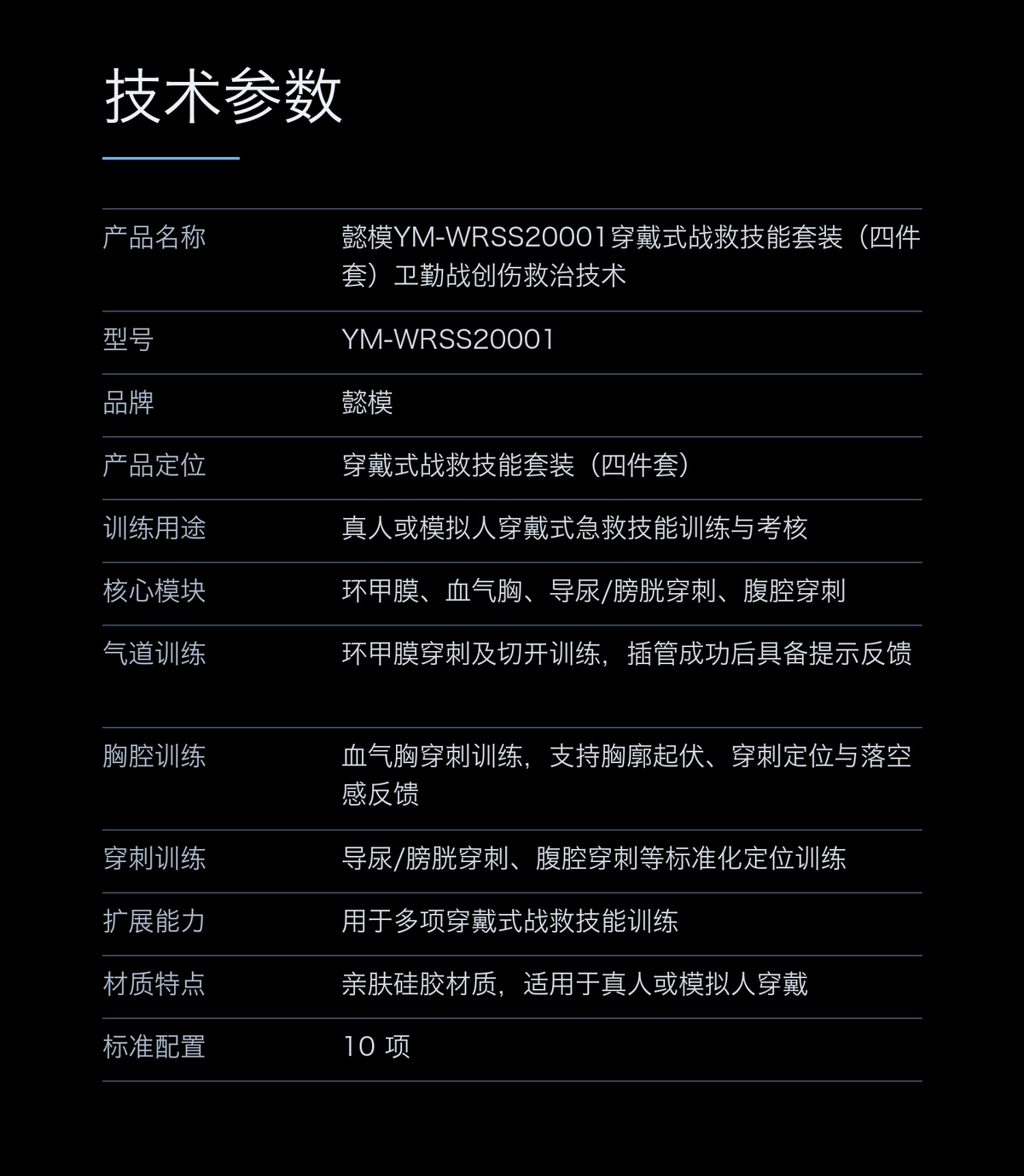 技术参数

|  |  |
|---|---|
| 产品名称 | 懿模YM-WRSS20001穿戴式战救技能套装（四件套）卫勤战创伤救治技术 |
| 型号 | YM-WRSS20001 |
| 品牌 | 懿模 |
| 产品定位 | 穿戴式战救技能套装（四件套） |
| 训练用途 | 真人或模拟人穿戴式急救技能训练与考核 |
| 核心模块 | 环甲膜、血气胸、导尿/膀胱穿刺、腹腔穿刺 |
| 气道训练 | 环甲膜穿刺及切开训练，插管成功后具备提示反馈 |
| 胸腔训练 | 血气胸穿刺训练，支持胸廓起伏、穿刺定位与落空感反馈 |
| 穿刺训练 | 导尿/膀胱穿刺、腹腔穿刺等标准化定位训练 |
| 扩展能力 | 用于多项穿戴式战救技能训练 |
| 材质特点 | 亲肤硅胶材质，适用于真人或模拟人穿戴 |
| 标准配置 | 10 项 |